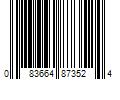 0 83664 87352 4